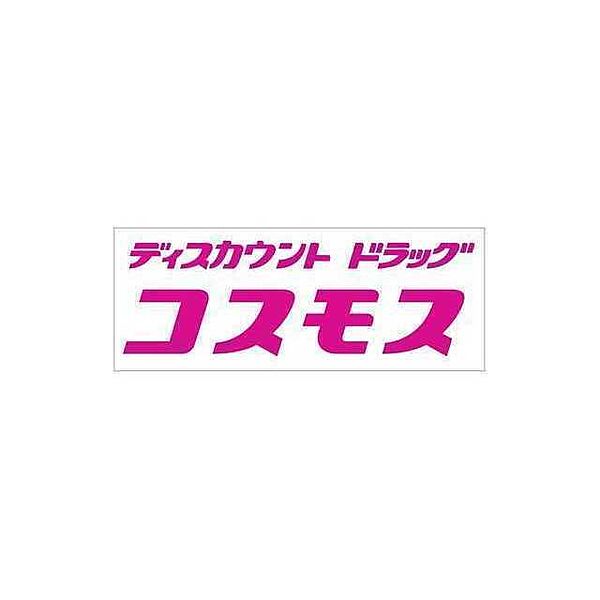 ディスカウント ドラッグ
コスモス